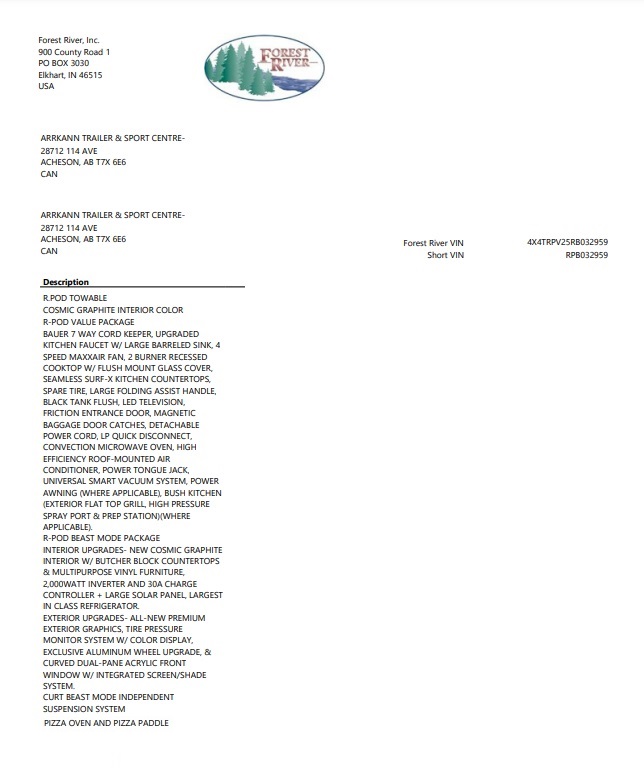 Forest River, Inc.
900 County Road 1
PO BOX 3030
Elkhart, IN 46515
USA

FOREST RIVER

ARRKANN TRAILER & SPORT CENTRE-
28712 114 AVE
ACHESON, AB T7X 6E6
CAN

ARRKANN TRAILER & SPORT CENTRE-
28712 114 AVE
ACHESON, AB T7X 6E6
CAN

Forest River VIN 4X4TRPV25RB032959
Short VIN RPB032959

Description

R.POD TOWABLE
COSMIC GRAPHITE INTERIOR COLOR
R-POD VALUE PACKAGE
BAUER 7 WAY CORD KEEPER, UPGRADED KITCHEN FAUCET W/ LARGE BARRELED SINK, 4 SPEED MAXXAIR FAN, 2 BURNER RECESSED COOKTOP W/ FLUSH MOUNT GLASS COVER, SEAMLESS SURF-X KITCHEN COUNTERTOPS, SPARE TIRE, LARGE FOLDING ASSIST HANDLE, BLACK TANK FLUSH, LED TELEVISION, FRICTION ENTRANCE DOOR, MAGNETIC BAGGAGE DOOR CATCHES, DETACHABLE POWER CORD, LP QUICK DISCONNECT, CONVECTION MICROWAVE OVEN, HIGH EFFICIENCY ROOF-MOUNTED AIR CONDITIONER, POWER TONGUE JACK, UNIVERSAL SMART VACUUM SYSTEM, POWER AWNING (WHERE APPLICABLE), BUSH KITCHEN (EXTERIOR FLAT TOP GRILL, HIGH PRESSURE SPRAY PORT & PREP STATION)(WHERE APPLICABLE).
R-POD BEAST MODE PACKAGE
INTERIOR UPGRADES- NEW COSMIC GRAPHITE INTERIOR W/ BUTCHER BLOCK COUNTERTOPS & MULTIPURPOSE VINYL FURNITURE, 2,000WATT INVERTER AND 30A CHARGE CONTROLLER + LARGE SOLAR PANEL, LARGEST IN CLASS REFRIGERATOR.
EXTERIOR UPGRADES- ALL-NEW PREMIUM EXTERIOR GRAPHICS, TIRE PRESSURE MONITOR SYSTEM W/ COLOR DISPLAY, EXCLUSIVE ALUMINUM WHEEL UPGRADE, & CURVED DUAL-PANE ACRYLIC FRONT WINDOW W/ INTEGRATED SCREEN/SHADE SYSTEM.
CURT BEAST MODE INDEPENDENT SUSPENSION SYSTEM
PIZZA OVEN AND PIZZA PADDLE